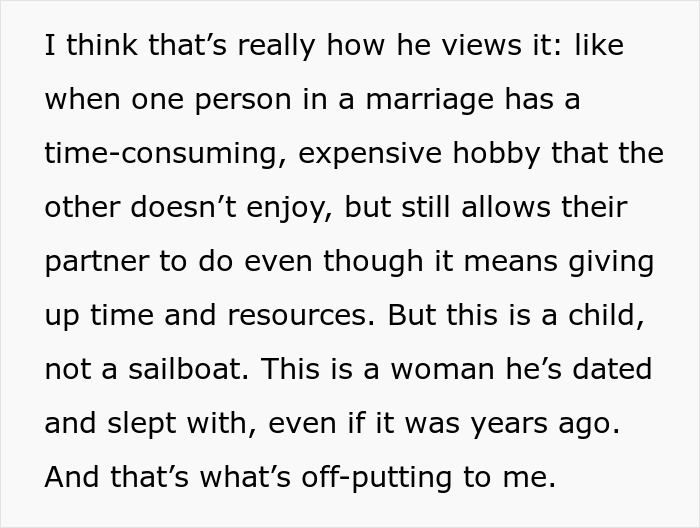 I think that’s really how he views it: like when one person in a marriage has a time-consuming, expensive hobby that the other doesn’t enjoy, but still allows their partner to do even though it means giving up time and resources. But this is a child, not a sailboat. This is a woman he’s dated and slept with, even if it was years ago. And that’s what’s off-putting to me.